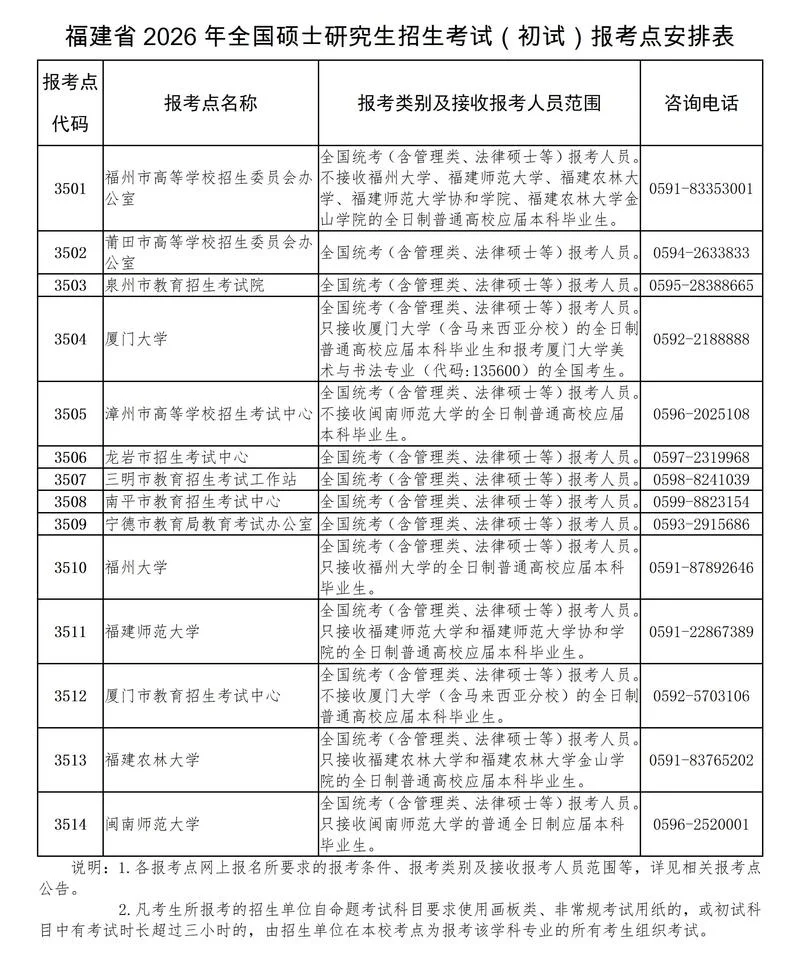 福建省 2026 年全国硕士研究生招生考试（初试）报考点安排表

| 报考点代码 | 报考点名称 | 报考类别及接收报考人员范围 | 咨询电话 |
|---|---|---|---|
| 3501 | 福州市高等学校招生委员会办公室 | 全国统考（含管理类、法律硕士等）报考人员。不接收福州大学、福建师范大学、福建农林大学、福建师范大学协和学院、福建农林大学金山学院的全日制普通高校应届本科毕业生。 | 0591-83353001 |
| 3502 | 莆田市高等学校招生委员会办公室 | 全国统考（含管理类、法律硕士等）报考人员。 | 0594-2633833 |
| 3503 | 泉州市教育招生考试院 | 全国统考（含管理类、法律硕士等）报考人员。 | 0595-28388665 |
| 3504 | 厦门大学 | 全国统考（含管理类、法律硕士等）报考人员。只接收厦门大学（含马来西亚分校）的全日制普通高校应届本科毕业生和报考厦门大学美术与书法专业（代码:135600）的全国考生。 | 0592-2188888 |
| 3505 | 漳州市高等学校招生考试中心 | 全国统考（含管理类、法律硕士等）报考人员。不接收闽南师范大学的全日制普通高校应届本科毕业生。 | 0596-2025108 |
| 3506 | 龙岩市招生考试中心 | 全国统考（含管理类、法律硕士等）报考人员。 | 0597-2319968 |
| 3507 | 三明市教育招生考试工作站 | 全国统考（含管理类、法律硕士等）报考人员。 | 0598-8241039 |
| 3508 | 南平市教育招生考试中心 | 全国统考（含管理类、法律硕士等）报考人员。 | 0599-8823154 |
| 3509 | 宁德市教育局教育考试办公室 | 全国统考（含管理类、法律硕士等）报考人员。 | 0593-2915686 |
| 3510 | 福州大学 | 全国统考（含管理类、法律硕士等）报考人员。只接收福州大学的全日制普通高校应届本科毕业生。 | 0591-87892646 |
| 3511 | 福建师范大学 | 全国统考（含管理类、法律硕士等）报考人员。只接收福建师范大学和福建师范大学协和学院的全日制普通高校应届本科毕业生。 | 0591-22867389 |
| 3512 | 厦门市教育招生考试中心 | 全国统考（含管理类、法律硕士等）报考人员。不接收厦门大学（含马来西亚分校）的全日制普通高校应届本科毕业生。 | 0592-5703106 |
| 3513 | 福建农林大学 | 全国统考（含管理类、法律硕士等）报考人员。只接收福建农林大学和福建农林大学金山学院的全日制普通高校应届本科毕业生。 | 0591-83765202 |
| 3514 | 闽南师范大学 | 全国统考（含管理类、法律硕士等）报考人员。只接收闽南师范大学的普通全日制应届本科毕业生。 | 0596-2520001 |

说明：1.各报考点网上报名所要求的报考条件、报考类别及接收报考人员范围等，详见相关报考点公告。

2.凡考生所报考的招生单位自命题考试科目要求使用画板类、非常规考试用纸的，或初试科目中有考试时长超过三小时的，由招生单位在本校考点为报考该学科专业的所有考生组织考试。